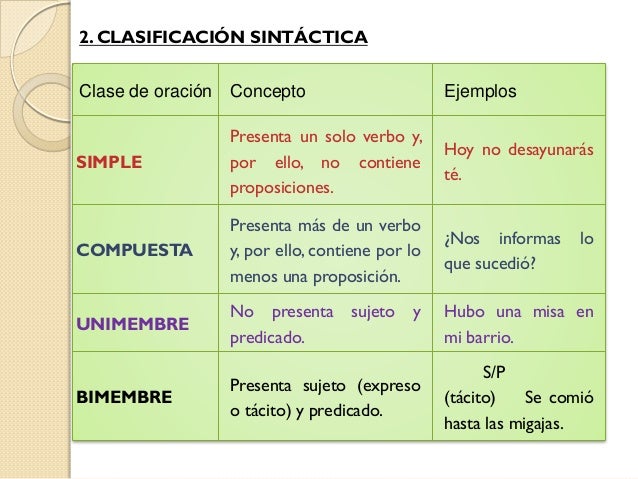 2. CLASIFICACIÓN SINTÁCTICA

| Clase de oración | Concepto | Ejemplos |
|---|---|---|
| SIMPLE | Presenta un solo verbo y, por ello, no contiene proposiciones. | Hoy no desayunarás té. |
| COMPUESTA | Presenta más de un verbo y, por ello, contiene por lo menos una proposición. | ¿Nos informas lo que sucedió? |
| UNIMEMBRE | No presenta sujeto y predicado. | Hubo una misa en mi barrio. |
| BIMEMBRE | Presenta sujeto (expreso o tácito) y predicado. | S/P (tácito) Se comió hasta las migajas. |